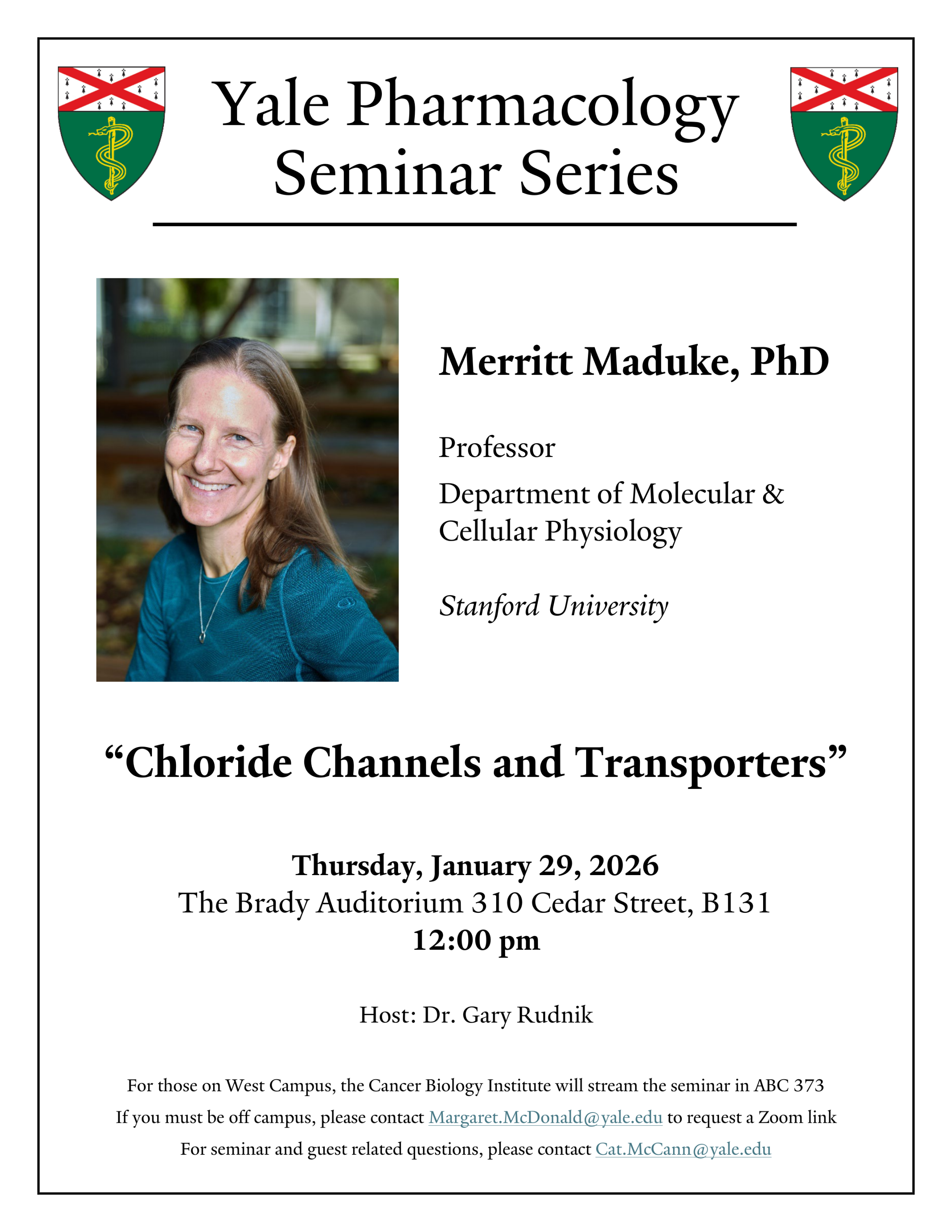 Yale Pharmacology Seminar Series

Merritt Maduke, PhD

Professor

Department of Molecular & Cellular Physiology

Stanford University

“Chloride Channels and Transporters”

Thursday, January 29, 2026
The Brady Auditorium 310 Cedar Street, B131
12:00 pm

Host: Dr. Gary Rudnik

For those on West Campus, the Cancer Biology Institute will stream the seminar in ABC 373
If you must be off campus, please contact Margaret.McDonald@yale.edu to request a Zoom link
For seminar and guest related questions, please contact Cat.McCann@yale.edu